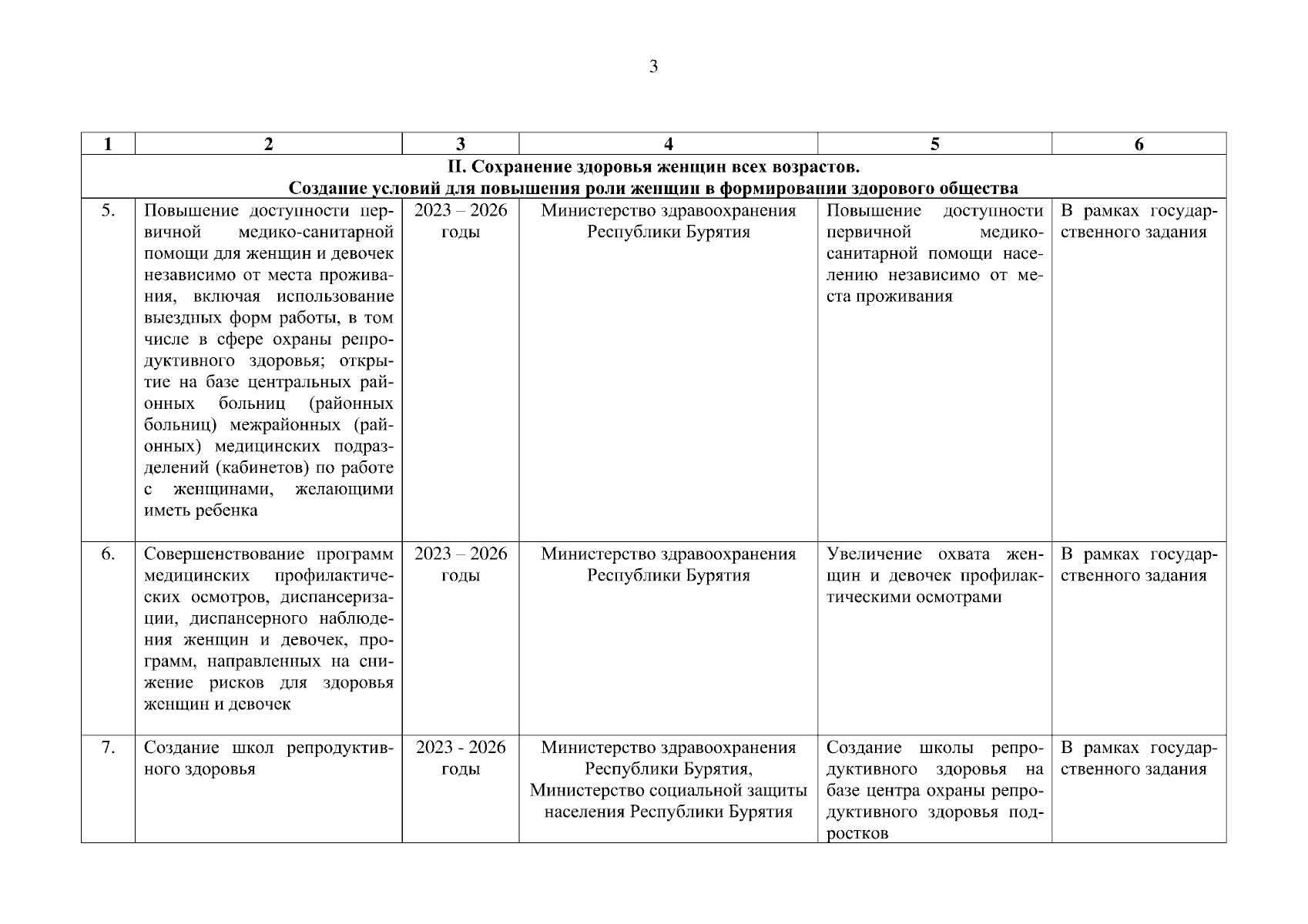 3

| 1 | 2 | 3 | 4 | 5 | 6 |
|---|---|---|---|---|---|
| II. Сохранение здоровья женщин всех возрастов. Создание условий для повышения роли женщин в формировании здорового общества | | | | | |
| 5. | Повышение доступности первичной медико-санитарной помощи для женщин и девочек независимо от места проживания, включая использование выездных форм работы, в том числе в сфере охраны репродуктивного здоровья; открытие на базе центральных районных больниц (районных больниц) межрайонных (районных) медицинских подразделений (кабинетов) по работе с женщинами, желающими иметь ребенка | 2023 – 2026 годы | Министерство здравоохранения Республики Бурятия | Повышение доступности первичной медико-санитарной помощи населению независимо от места проживания | В рамках государственного задания |
| 6. | Совершенствование программ медицинских профилактических осмотров, диспансеризации, диспансерного наблюдения женщин и девочек, программ, направленных на снижение рисков для здоровья женщин и девочек | 2023 – 2026 годы | Министерство здравоохранения Республики Бурятия | Увеличение охвата женщин и девочек профилактическими осмотрами | В рамках государственного задания |
| 7. | Создание школ репродуктивного здоровья | 2023 - 2026 годы | Министерство здравоохранения Республики Бурятия, Министерство социальной защиты населения Республики Бурятия | Создание школы репродуктивного здоровья на базе центра охраны репродуктивного здоровья подростков | В рамках государственного задания |